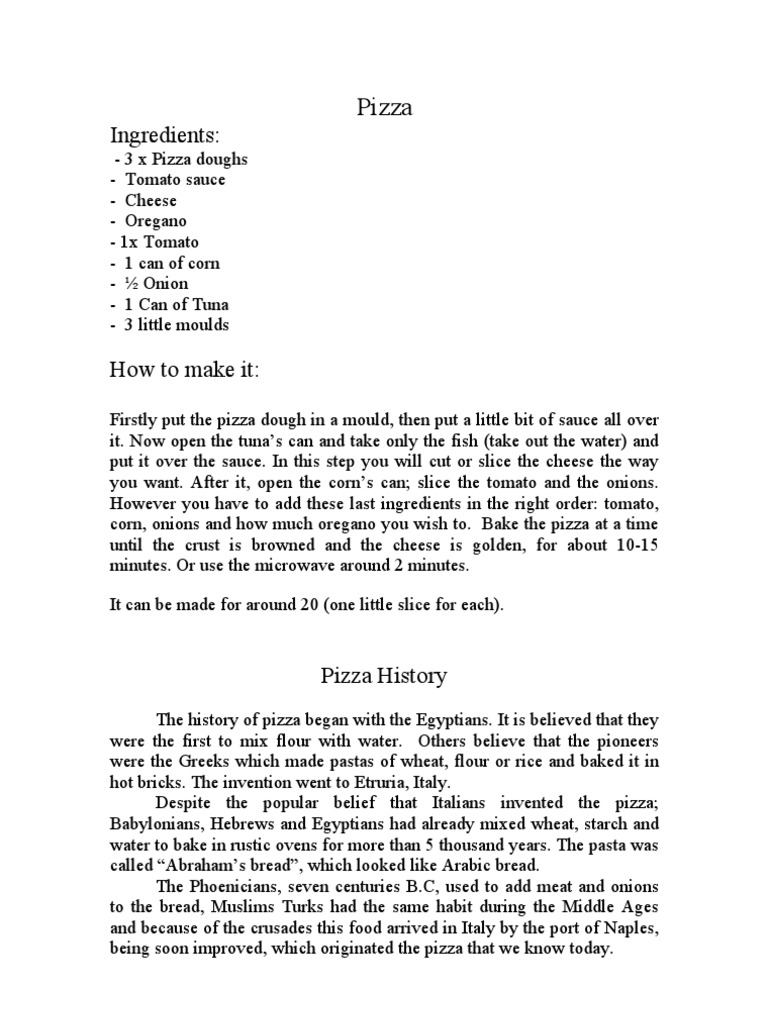 Pizza

Ingredients:
- 3 x Pizza doughs
- Tomato sauce
- Cheese
- Oregano
- 1x Tomato
- 1 can of corn
- ½ Onion
- 1 Can of Tuna
- 3 little moulds

How to make it:

Firstly put the pizza dough in a mould, then put a little bit of sauce all over it. Now open the tuna's can and take only the fish (take out the water) and put it over the sauce. In this step you will cut or slice the cheese the way you want. After it, open the corn's can; slice the tomato and the onions. However you have to add these last ingredients in the right order: tomato, corn, onions and how much oregano you wish to. Bake the pizza at a time until the crust is browned and the cheese is golden, for about 10-15 minutes. Or use the microwave around 2 minutes.

It can be made for around 20 (one little slice for each).

Pizza History

The history of pizza began with the Egyptians. It is believed that they were the first to mix flour with water. Others believe that the pioneers were the Greeks which made pastas of wheat, flour or rice and baked it in hot bricks. The invention went to Etruria, Italy.

Despite the popular belief that Italians invented the pizza; Babylonians, Hebrews and Egyptians had already mixed wheat, starch and water to bake in rustic ovens for more than 5 thousand years. The pasta was called "Abraham's bread", which looked like Arabic bread.

The Phoenicians, seven centuries B.C, used to add meat and onions to the bread, Muslims Turks had the same habit during the Middle Ages and because of the crusades this food arrived in Italy by the port of Naples, being soon improved, which originated the pizza that we know today.